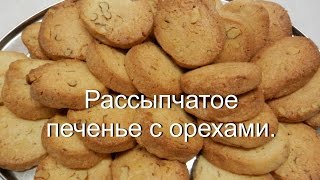 Рассыпчатое печенье с орехами.